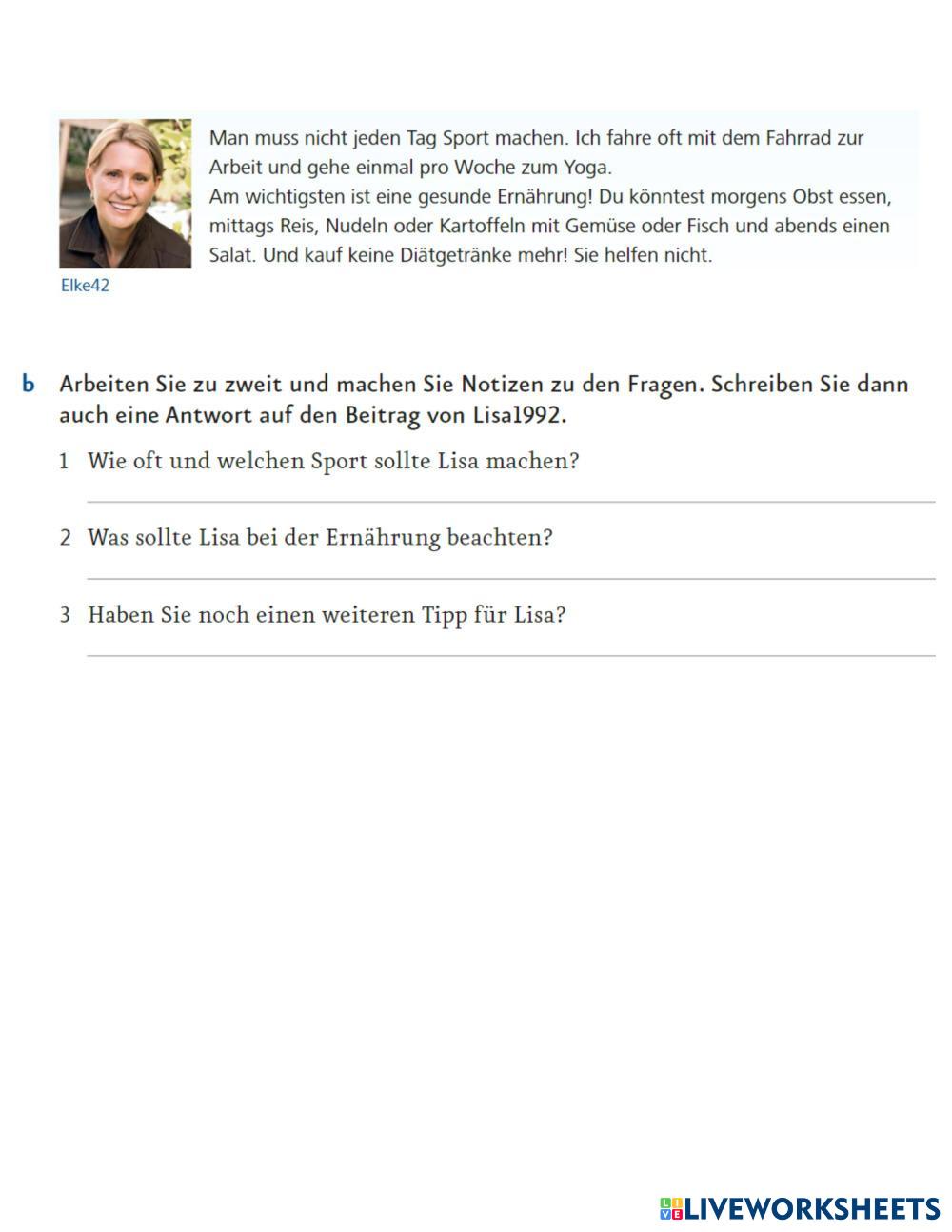 Man muss nicht jeden Tag Sport machen. Ich fahre oft mit dem Fahrrad zur Arbeit und gehe einmal pro Woche zum Yoga.
Am wichtigsten ist eine gesunde Ernährung! Du könntest morgens Obst essen, mittags Reis, Nudeln oder Kartoffeln mit Gemüse oder Fisch und abends einen Salat. Und kauf keine Diätgetränke mehr! Sie helfen nicht.

Elke42

b Arbeiten Sie zu zweit und machen Sie Notizen zu den Fragen. Schreiben Sie dann auch eine Antwort auf den Beitrag von Lisa1992.

1 Wie oft und welchen Sport sollte Lisa machen?

2 Was sollte Lisa bei der Ernährung beachten?

3 Haben Sie noch einen weiteren Tipp für Lisa?

LIVEWORKSHEETS